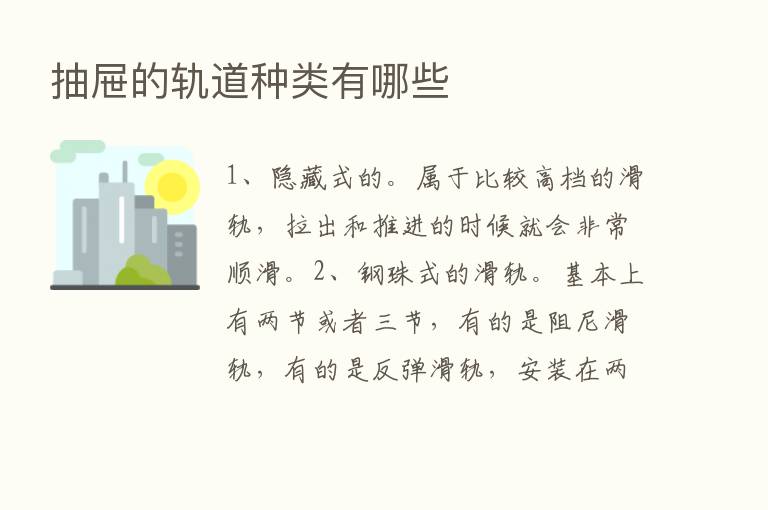 抽屉的轨道种类有哪些

1、隐藏式的。属于比较高档的滑轨，拉出和推进的时候就会非常顺滑。2、钢珠式的滑轨。基本上有两节或者三节，有的是阻尼滑轨，有的是反弹滑轨，安装在两